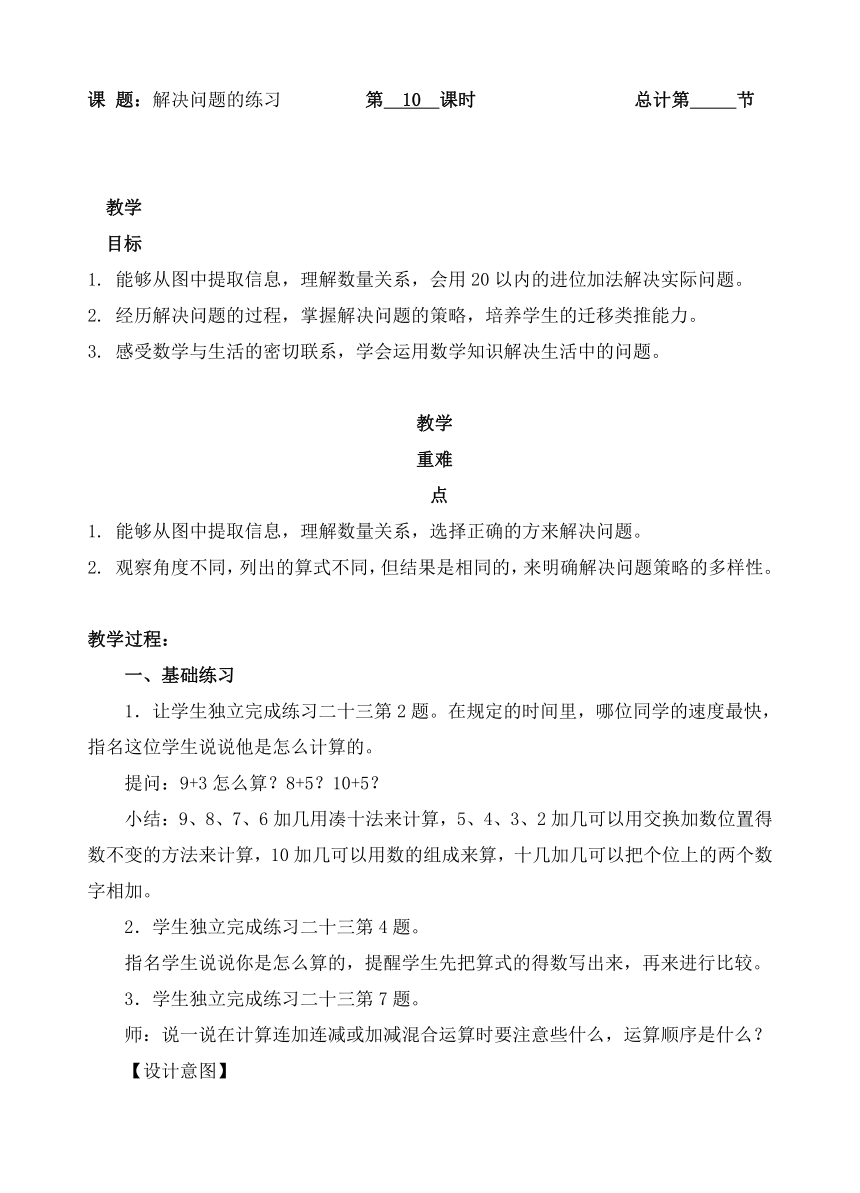 课 题：解决问题的练习 第 10 课时 总计第____节

教学
目标

1. 能够从图中提取信息，理解数量关系，会用 20 以内的进位加法解决实际问题。
2. 经历解决问题的过程，掌握解决问题的策略，培养学生的迁移类推能力。
3. 感受数学与生活的密切联系，学会运用数学知识解决生活中的问题。

教学
重难
点

1. 能够从图中提取信息，理解数量关系，选择正确的方来解决问题。
2. 观察角度不同，列出的算式不同，但结果是相同的，来明确解决问题策略的多样性。

教学过程：

一、基础练习

1．让学生独立完成练习二十三第 2 题。在规定的时间里，哪位同学的速度最快，指名这位学生说说他是怎么计算的。

提问：9+3 怎么算？8+5？10+5？

小结：9、8、7、6 加几用凑十法来计算，5、4、3、2 加几可以用交换加数位置得数不变的方法来计算，10 加几可以用数的组成来算，十几加几可以把个位上的两个数字相加。

2．学生独立完成练习二十三第 4 题。

指名学生说说你是怎么算的，提醒学生先把算式的得数写出来，再来进行比较。

3．学生独立完成练习二十三第 7 题。

师：说一说在计算连加连减或加减混合运算时要注意些什么，运算顺序是什么？

【设计意图】